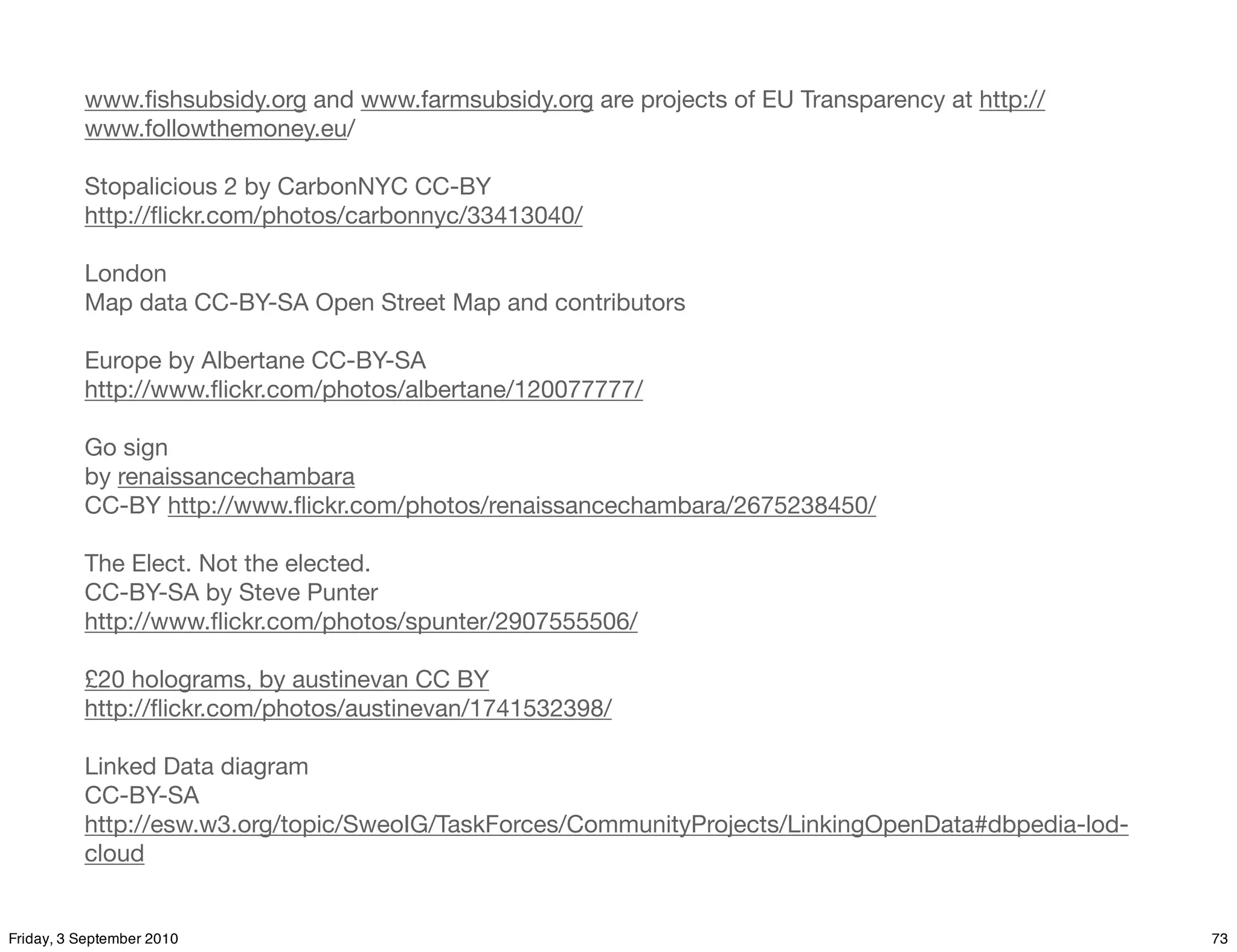 www.fishsubsidy.org and www.farmsubsidy.org are projects of EU Transparency at http://www.followthemoney.eu/

Stopalicious 2 by CarbonNYC CC-BY
http://flickr.com/photos/carbonnyc/33413040/

London
Map data CC-BY-SA Open Street Map and contributors

Europe by Albertane CC-BY-SA
http://www.flickr.com/photos/albertane/120077777/

Go sign
by renaissancechambara
CC-BY http://www.flickr.com/photos/renaissancechambara/2675238450/

The Elect. Not the elected.
CC-BY-SA by Steve Punter
http://www.flickr.com/photos/spunter/2907555506/

£20 holograms, by austinevan CC BY
http://flickr.com/photos/austinevan/1741532398/

Linked Data diagram
CC-BY-SA
http://esw.w3.org/topic/SweoIG/TaskForces/CommunityProjects/LinkingOpenData#dbpedia-lod-cloud

Friday, 3 September 2010
73